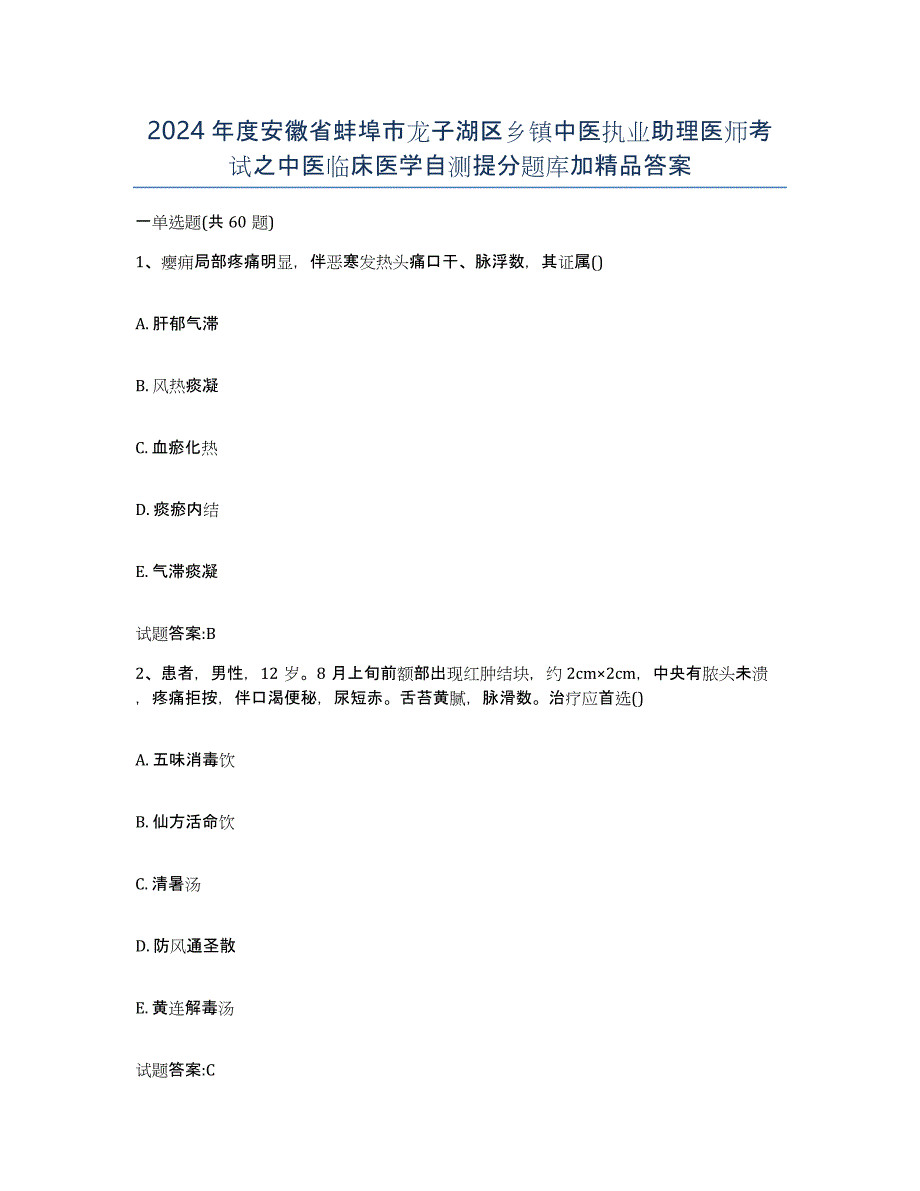 2024年度安徽省蚌埠市龙子湖区乡镇中医执业助理医师考试之中医临床医学自测提分题库加精品答案

一单选题(共60题)

1、瘿痈局部疼痛明显，伴恶寒发热头痛口干、脉浮数，其证属()

A. 肝郁气滞

B. 风热痰凝

C. 血瘀化热

D. 痰瘀内结

E. 气滞痰凝

试题答案:B

2、患者，男性，12岁。8月上旬前额部出现红肿结块，约2cm×2cm，中央有脓头未溃，疼痛拒按，伴口渴便秘，尿短赤。舌苔黄腻，脉滑数。治疗应首选()

A. 五味消毒饮

B. 仙方活命饮

C. 清暑汤

D. 防风通圣散

E. 黄连解毒汤

试题答案:C